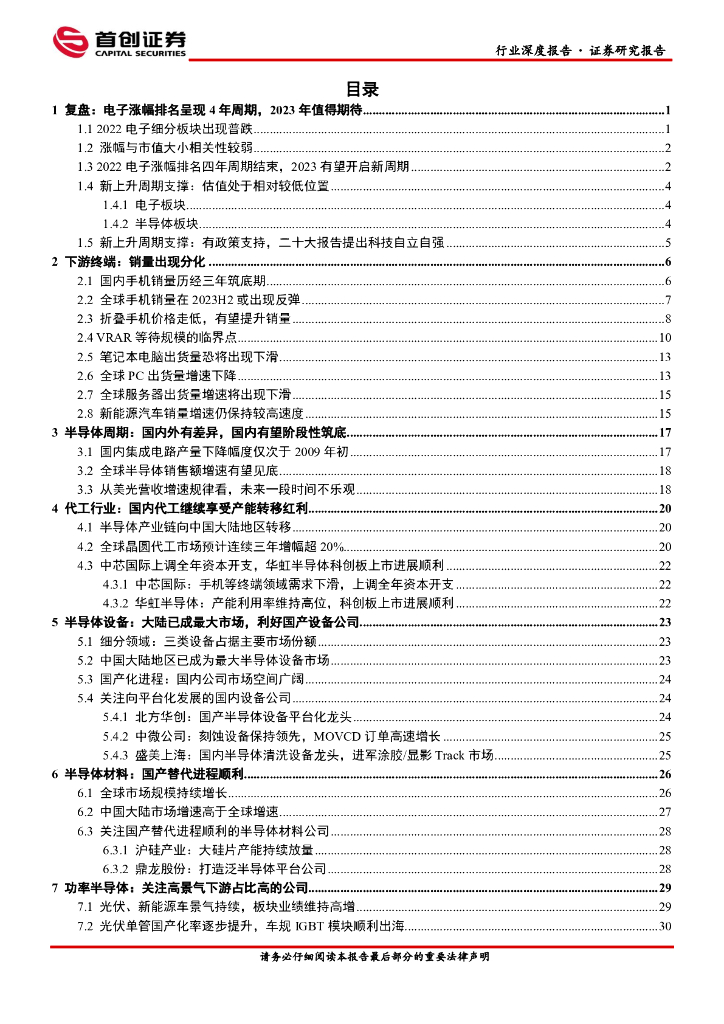 首创证券
CAPITAL SECURITIES

行业深度报告 · 证券研究报告

目录

1 复盘：电子涨幅排名呈现 4 年周期，2023 年值得期待 ........ 1
1.1 2022 电子细分板块出现普跌 ........ 1
1.2 涨幅与市值大小相关性较弱 ........ 2
1.3 2022 电子涨幅排名四年周期结束，2023 有望开启新周期 ........ 2
1.4 新上升周期支撑：估值处于相对较低位置 ........ 4
1.4.1 电子板块 ........ 4
1.4.2 半导体板块 ........ 4
1.5 新上升周期支撑：有政策支持，二十大报告提出科技自立自强 ........ 5
2 下游终端：销量出现分化 ........ 6
2.1 国内手机销量历经三年筑底期 ........ 6
2.2 全球手机销量在 2023H2 或出现反弹 ........ 7
2.3 折叠手机价格走低，有望提升销量 ........ 8
2.4 VRAR 等待规模的临界点 ........ 10
2.5 笔记本电脑出货量恐将出现下滑 ........ 13
2.6 全球 PC 出货量增速下降 ........ 13
2.7 全球服务器出货量增速将出现下滑 ........ 15
2.8 新能源汽车销量增速仍保持较高速度 ........ 15
3 半导体周期：国内外有差异，国内有望阶段性筑底 ........ 17
3.1 国内集成电路产量下降幅度仅次于 2009 年初 ........ 17
3.2 全球半导体销售额增速有望见底 ........ 18
3.3 从美光营收增速规律看，未来一段时间不乐观 ........ 18
4 代工行业：国内代工继续享受产能转移红利 ........ 20
4.1 半导体产业链向中国大陆地区转移 ........ 20
4.2 全球晶圆代工市场预计连续三年增幅超 20% ........ 20
4.3 中芯国际上调全年资本开支，华虹半导体科创板上市进展顺利 ........ 22
4.3.1 中芯国际：手机等终端领域需求下滑，上调全年资本开支 ........ 22
4.3.2 华虹半导体：产能利用率维持高位，科创板上市进展顺利 ........ 22
5 半导体设备：大陆已成最大市场，利好国产设备公司 ........ 23
5.1 细分领域：三类设备占据主要市场份额 ........ 23
5.2 中国大陆地区已成为最大半导体设备市场 ........ 23
5.3 国产化进程：国内公司市场空间广阔 ........ 24
5.4 关注向平台化发展的国内设备公司 ........ 24
5.4.1 北方华创：国产半导体设备平台化龙头 ........ 24
5.4.2 中微公司：刻蚀设备保持领先，MOVCD 订单高速增长 ........ 25
5.4.3 盛美上海：国内半导体清洗设备龙头，进军涂胶/显影 Track 市场 ........ 25
6 半导体材料：国产替代进程顺利 ........ 26
6.1 全球市场规模持续增长 ........ 26
6.2 中国大陆市场增速高于全球增速 ........ 27
6.3 关注国产替代进程顺利的半导体材料公司 ........ 28
6.3.1 沪硅产业：大硅片产能持续放量 ........ 28
6.3.2 鼎龙股份：打造泛半导体平台公司 ........ 28
7 功率半导体：关注高景气下游占比高的公司 ........ 29
7.1 光伏、新能源车景气持续，板块业绩维持高增 ........ 29
7.2 光伏单管国产化率逐步提升，车规 IGBT 模块顺利出海 ........ 30

请务必仔细阅读本报告最后部分的重要法律声明